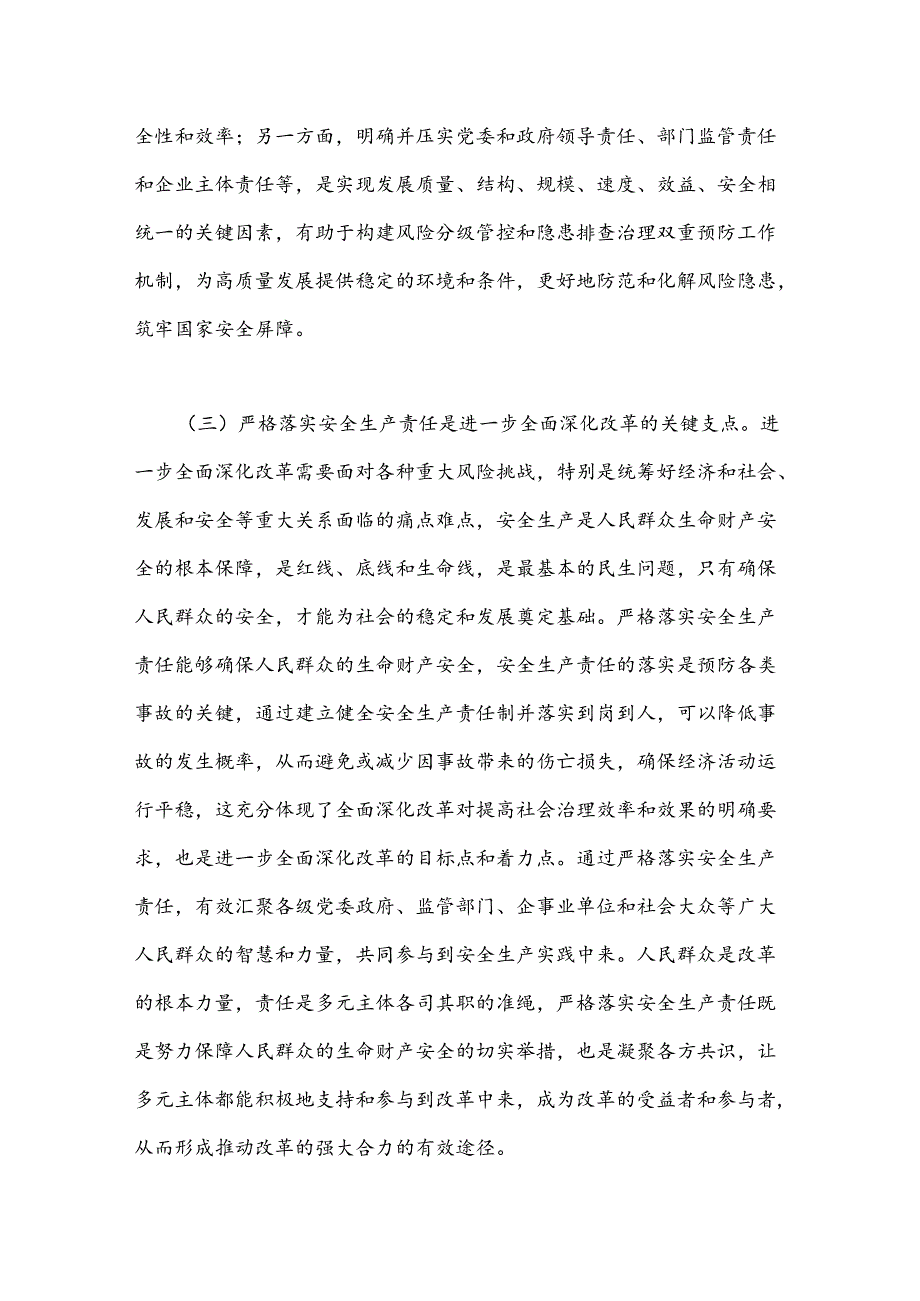 全性和效率；另一方面，明确并压实党委和政府领导责任、部门监管责任和企业主体责任等，是实现发展质量、结构、规模、速度、效益、安全相统一的关键因素，有助于构建风险分级管控和隐患排查治理双重预防工作机制，为高质量发展提供稳定的环境和条件，更好地防范和化解风险隐患，筑牢国家安全屏障。

（三）严格落实安全生产责任是进一步全面深化改革的关键支点。进一步全面深化改革需要面对各种重大风险挑战，特别是统筹好经济和社会、发展和安全等重大关系面临的痛点难点，安全生产是人民群众生命财产安全的根本保障，是红线、底线和生命线，是最基本的民生问题，只有确保人民群众的安全，才能为社会的稳定和发展奠定基础。严格落实安全生产责任能够确保人民群众的生命财产安全，安全生产责任的落实是预防各类事故的关键，通过建立健全安全生产责任制并落实到岗到人，可以降低事故的发生概率，从而避免或减少因事故带来的伤亡损失，确保经济活动运行平稳，这充分体现了全面深化改革对提高社会治理效率和效果的明确要求，也是进一步全面深化改革的目标点和着力点。通过严格落实安全生产责任，有效汇聚各级党委政府、监管部门、企事业单位和社会大众等广大人民群众的智慧和力量，共同参与到安全生产实践中来。人民群众是改革的根本力量，责任是多元主体各司其职的准绳，严格落实安全生产责任既是努力保障人民群众的生命财产安全的切实举措，也是凝聚各方共识，让多元主体都能积极地支持和参与到改革中来，成为改革的受益者和参与者，从而形成推动改革的强大合力的有效途径。